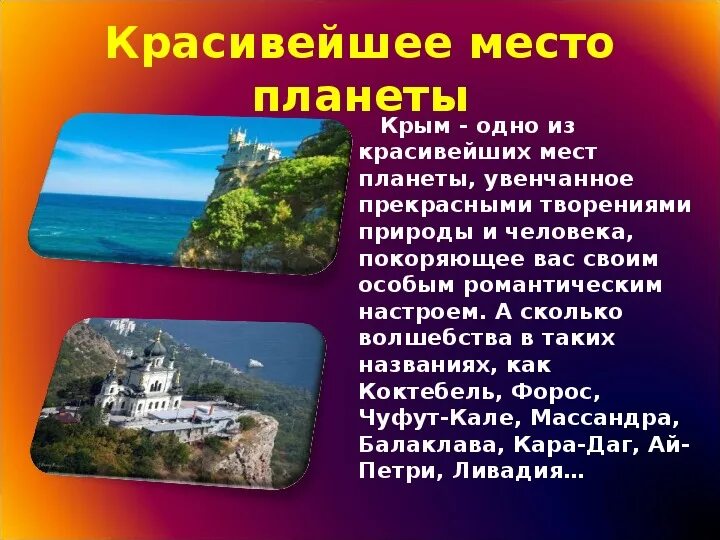 Красивейшее место планеты

Крым - одно из красивейших мест планеты, увенчанное прекрасными творениями природы и человека, покоряющее вас своим особым романтическим настроем. А сколько волшебства в таких названиях, как Коктебель, Форос, Чуфут-Кале, Массандра, Балаклава, Кара-Даг, Ай-Петри, Ливадия…